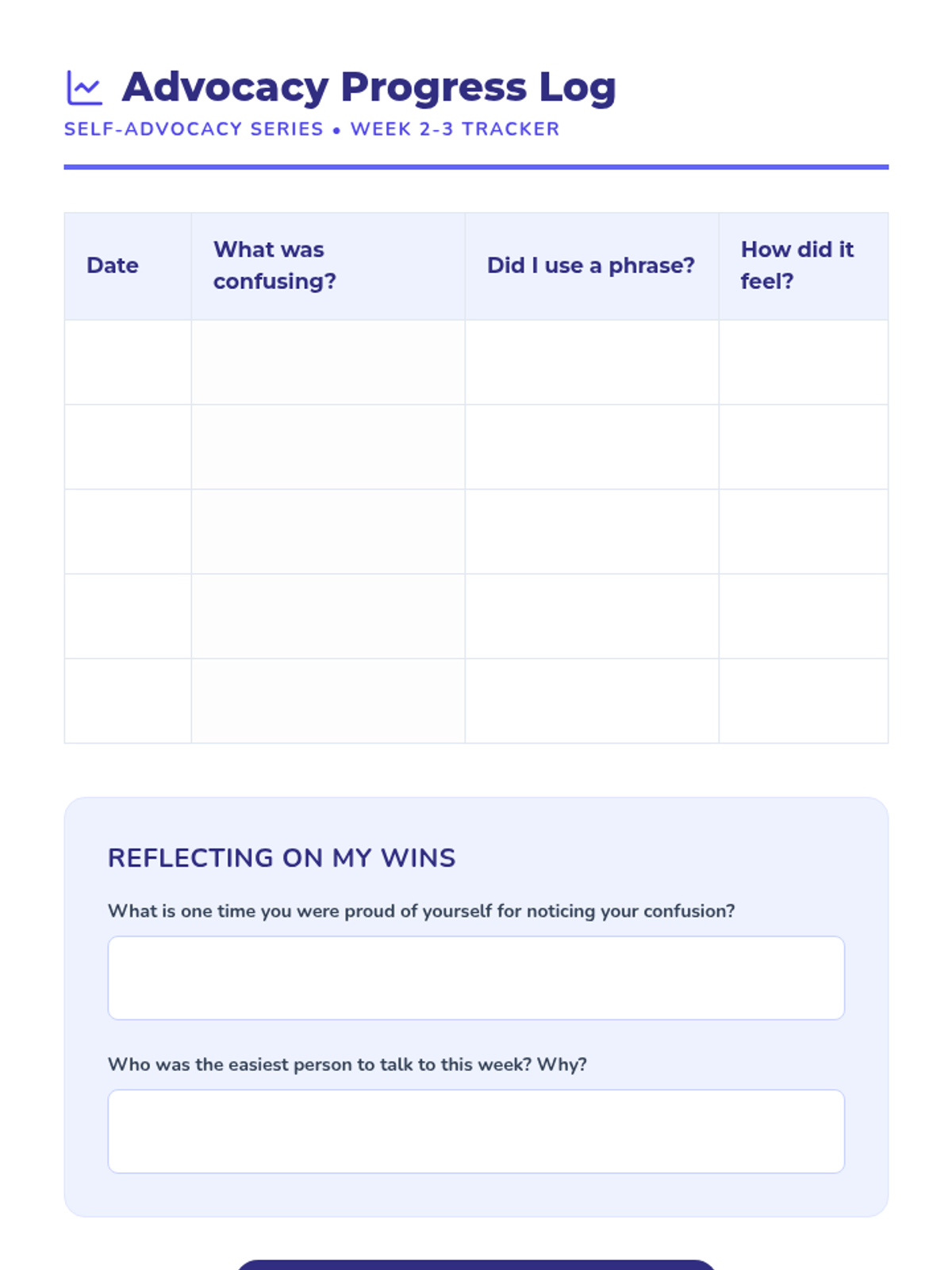 Advocacy Progress Log

SELF-ADVOCACY SERIES • WEEK 2-3 TRACKER

| Date | What was confusing? | Did I use a phrase? | How did it feel? |
|---|---|---|---|
| | | | |
| | | | |
| | | | |
| | | | |
| | | | |

REFLECTING ON MY WINS

What is one time you were proud of yourself for noticing your confusion?

Who was the easiest person to talk to this week? Why?